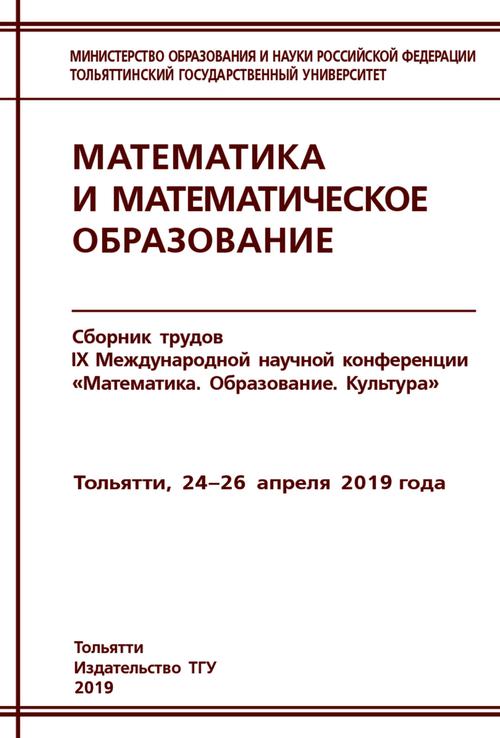 МИНИСТЕРСТВО ОБРАЗОВАНИЯ И НАУКИ РОССИЙСКОЙ ФЕДЕРАЦИИ
ТОЛЬЯТТИНСКИЙ ГОСУДАРСТВЕННЫЙ УНИВЕРСИТЕТ

МАТЕМАТИКА
И МАТЕМАТИЧЕСКОЕ
ОБРАЗОВАНИЕ

Сборник трудов
IX Международной научной конференции
«Математика. Образование. Культура»

Тольятти, 24–26 апреля 2019 года

Тольятти
Издательство ТГУ
2019